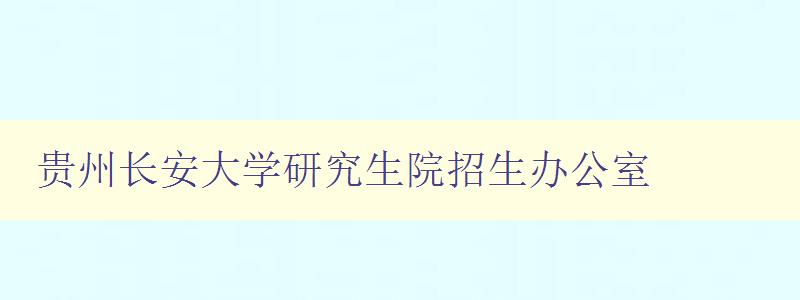 贵州长安大学研究生院招生办公室